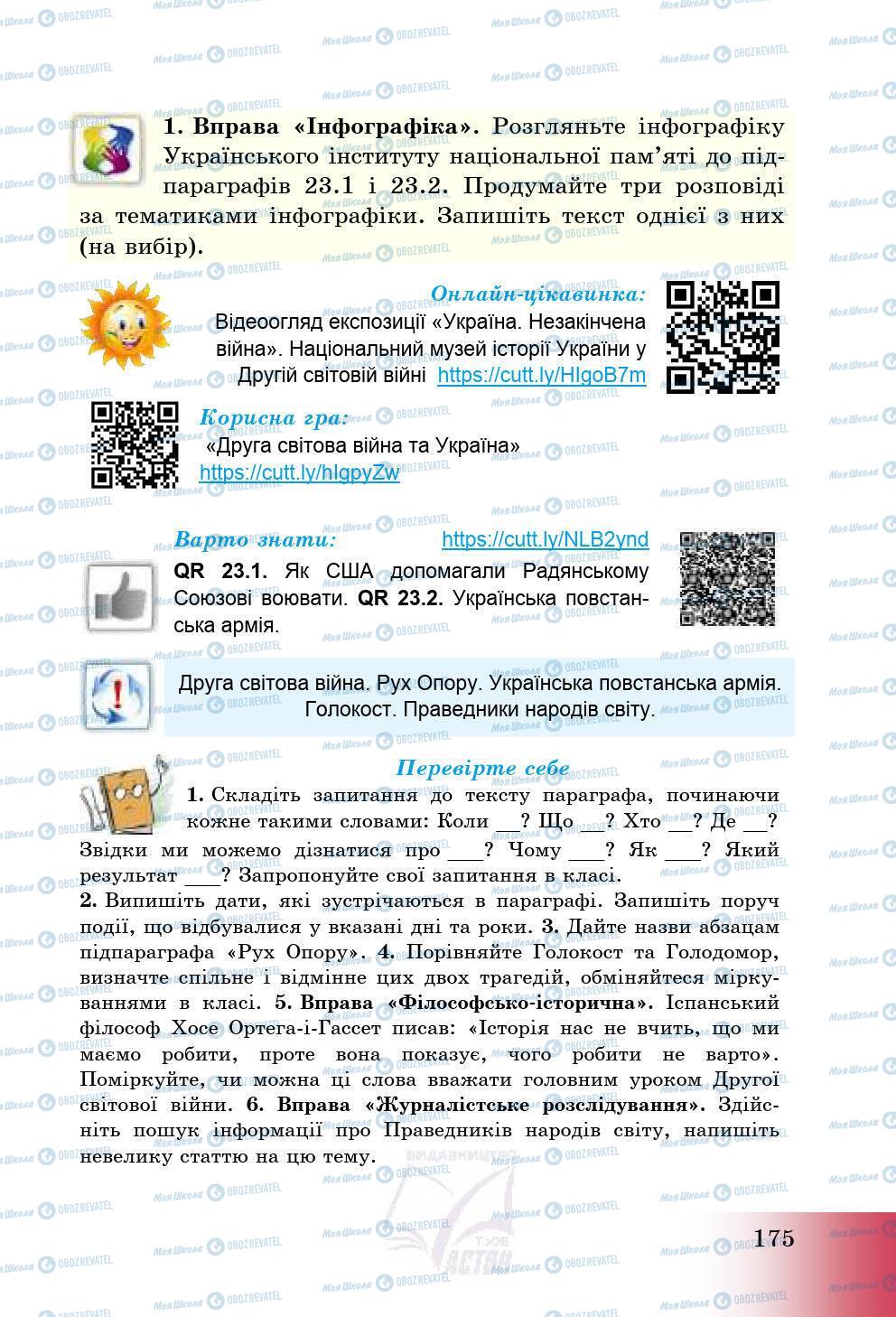 1. Вправа «Інфографіка». Розгляньте інфографіку Українського інституту національної пам'яті до підпараграфів 23.1 і 23.2. Продумайте три розповіді за тематиками інфографіки. Запишіть текст однієї з них (на вибір).

Онлайн-цікавинка:
Відеоогляд експозиції «Україна. Незакінчена війна». Національний музей історії України у Другій світовій війні https://cutt.ly/HIgoB7m

Корисна гра:
«Друга світова війна та Україна»
https://cutt.ly/hIgpyZw

Варто знати: https://cutt.ly/NLB2ynd
QR 23.1. Як США допомагали Радянському Союзові воювати. QR 23.2. Українська повстанська армія.

Друга світова війна. Рух Опору. Українська повстанська армія. Голокост. Праведники народів світу.

Перевірте себе
1. Складіть запитання до тексту параграфа, починаючи кожне такими словами: Коли __? Що __? Хто __? Де __? Звідки ми можемо дізнатися про ___? Чому ___? Як ___? Який результат ___? Запропонуйте свої запитання в класі.
2. Випишіть дати, які зустрічаються в параграфі. Запишіть поруч події, що відбувалися у вказані дні та роки. 3. Дайте назви абзацам підпараграфа «Рух Опору». 4. Порівняйте Голокост та Голодомор, визначте спільне і відмінне цих двох трагедій, обміняйтеся міркуваннями в класі. 5. Вправа «Філософсько-історична». Іспанський філософ Хосе Ортега-і-Гассет писав: «Історія нас не вчить, що ми маємо робити, проте вона показує, чого робити не варто». Поміркуйте, чи можна ці слова вважати головним уроком Другої світової війни. 6. Вправа «Журналістське розслідування». Здійсніть пошук інформації про Праведників народів світу, напишіть невелику статтю на цю тему.

175